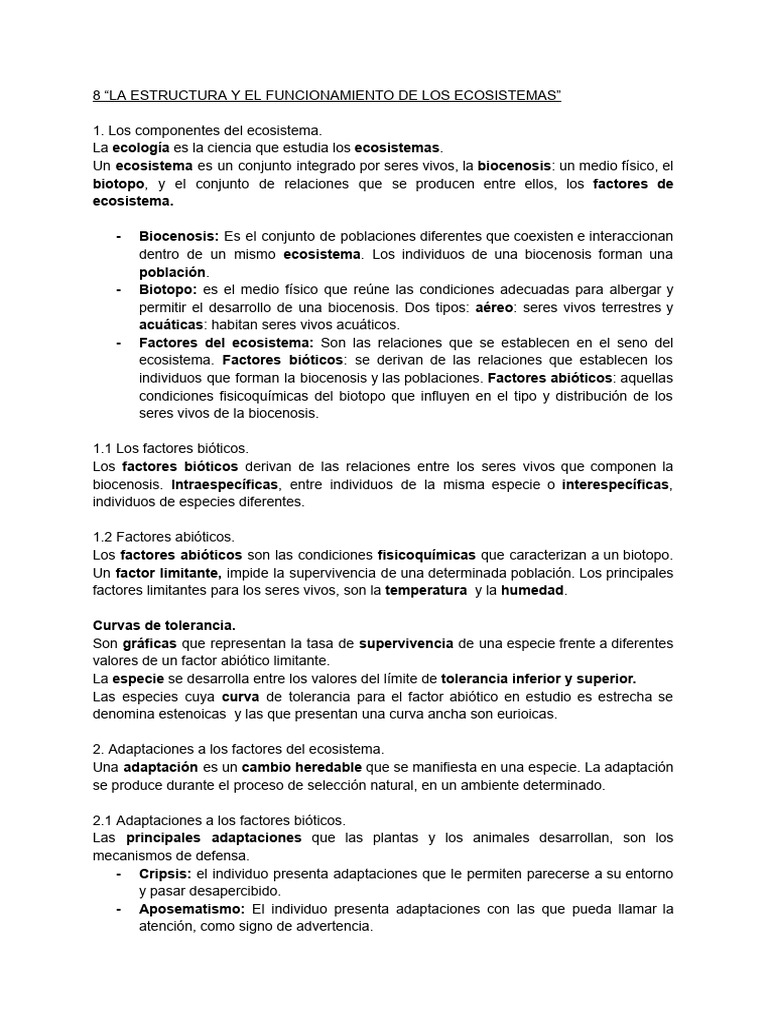 8 “LA ESTRUCTURA Y EL FUNCIONAMIENTO DE LOS ECOSISTEMAS”

1. Los componentes del ecosistema.
La ecología es la ciencia que estudia los ecosistemas.
Un ecosistema es un conjunto integrado por seres vivos, la biocenosis: un medio físico, el biotopo, y el conjunto de relaciones que se producen entre ellos, los factores de ecosistema.

- Biocenosis: Es el conjunto de poblaciones diferentes que coexisten e interaccionan dentro de un mismo ecosistema. Los individuos de una biocenosis forman una población.
- Biotopo: es el medio físico que reúne las condiciones adecuadas para albergar y permitir el desarrollo de una biocenosis. Dos tipos: aéreo: seres vivos terrestres y acuáticas: habitan seres vivos acuáticos.
- Factores del ecosistema: Son las relaciones que se establecen en el seno del ecosistema. Factores bióticos: se derivan de las relaciones que establecen los individuos que forman la biocenosis y las poblaciones. Factores abióticos: aquellas condiciones fisicoquímicas del biotopo que influyen en el tipo y distribución de los seres vivos de la biocenosis.

1.1 Los factores bióticos.
Los factores bióticos derivan de las relaciones entre los seres vivos que componen la biocenosis. Intraespecíficas, entre individuos de la misma especie o interespecíficas, individuos de especies diferentes.

1.2 Factores abióticos.
Los factores abióticos son las condiciones fisicoquímicas que caracterizan a un biotopo. Un factor limitante, impide la supervivencia de una determinada población. Los principales factores limitantes para los seres vivos, son la temperatura y la humedad.

Curvas de tolerancia.
Son gráficas que representan la tasa de supervivencia de una especie frente a diferentes valores de un factor abiótico limitante.
La especie se desarrolla entre los valores del límite de tolerancia inferior y superior.
Las especies cuya curva de tolerancia para el factor abiótico en estudio es estrecha se denomina estenoicas y las que presentan una curva ancha son eurioicas.

2. Adaptaciones a los factores del ecosistema.
Una adaptación es un cambio heredable que se manifiesta en una especie. La adaptación se produce durante el proceso de selección natural, en un ambiente determinado.

2.1 Adaptaciones a los factores bióticos.
Las principales adaptaciones que las plantas y los animales desarrollan, son los mecanismos de defensa.
- Cripsis: el individuo presenta adaptaciones que le permiten parecerse a su entorno y pasar desapercibido.
- Aposematismo: El individuo presenta adaptaciones con las que pueda llamar la atención, como signo de advertencia.